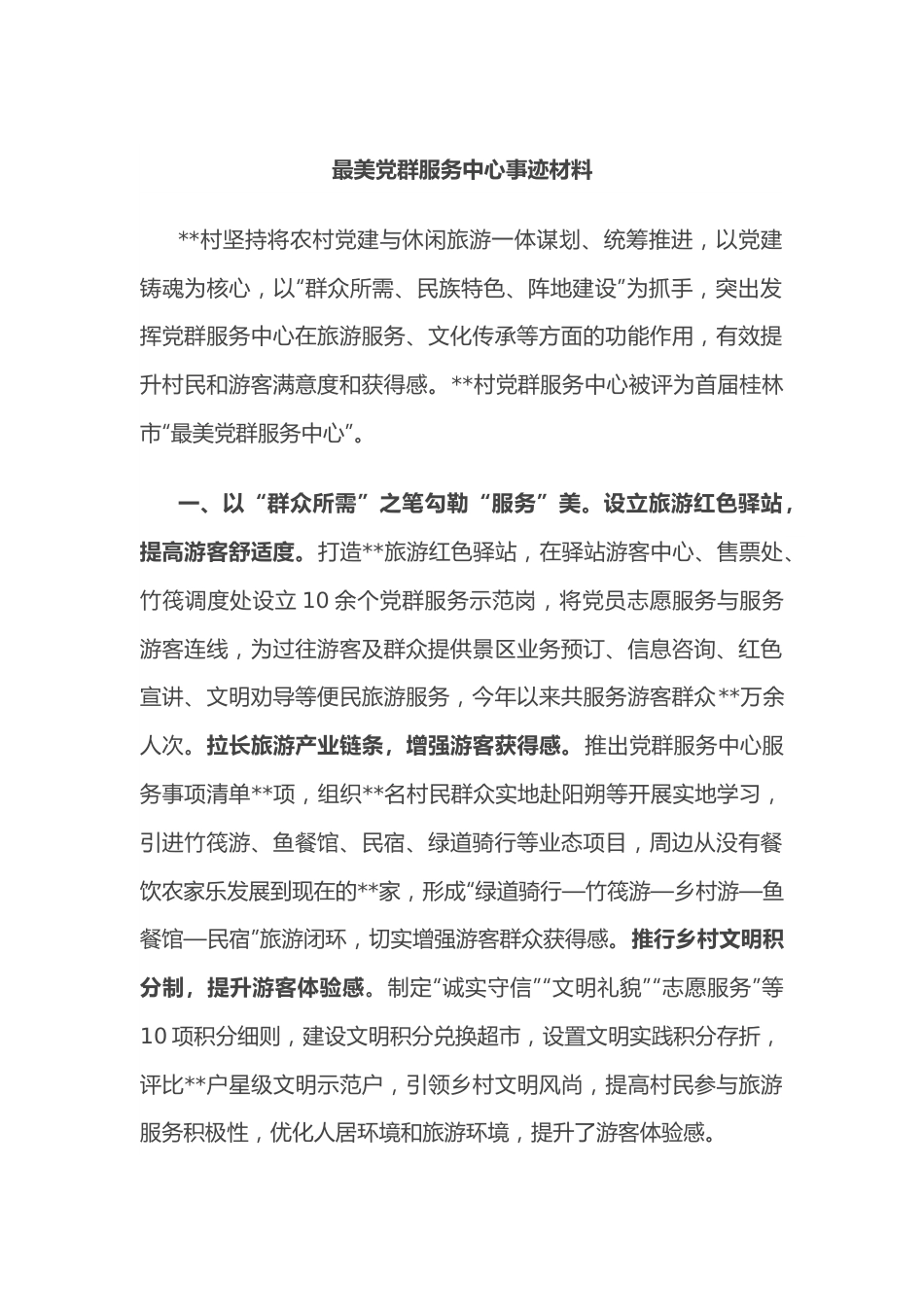 最美党群服务中心事迹材料

**村坚持将农村党建与休闲旅游一体谋划、统筹推进，以党建铸魂为核心，以“群众所需、民族特色、阵地建设”为抓手，突出发挥党群服务中心在旅游服务、文化传承等方面的功能作用，有效提升村民和游客满意度和获得感。**村党群服务中心被评为首届桂林市“最美党群服务中心”。

一、以“群众所需”之笔勾勒“服务”美。设立旅游红色驿站，提高游客舒适度。打造**旅游红色驿站，在驿站游客中心、售票处、竹筏调度处设立10余个党群服务示范岗，将党员志愿服务与服务游客连线，为过往游客及群众提供景区业务预订、信息咨询、红色宣讲、文明劝导等便民旅游服务，今年以来共服务游客群众**万余人次。拉长旅游产业链条，增强游客获得感。推出党群服务中心服务事项清单**项，组织**名村民群众实地赴阳朔等开展实地学习，引进竹筏游、鱼餐馆、民宿、绿道骑行等业态项目，周边从没有餐饮农家乐发展到现在的**家，形成“绿道骑行—竹筏游—乡村游—鱼餐馆—民宿”旅游闭环，切实增强游客群众获得感。推行乡村文明积分制，提升游客体验感。制定“诚实守信”“文明礼貌”“志愿服务”等10项积分细则，建设文明积分兑换超市，设置文明实践积分存折，评比**户星级文明示范户，引领乡村文明风尚，提高村民参与旅游服务积极性，优化人居环境和旅游环境，提升了游客体验感。